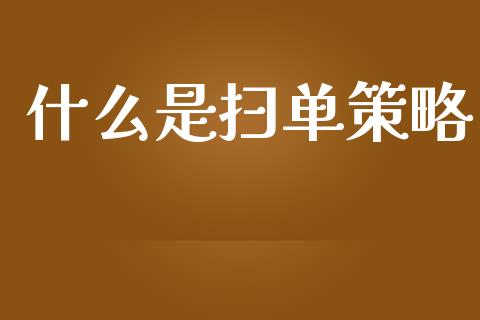 什么是扫单策略